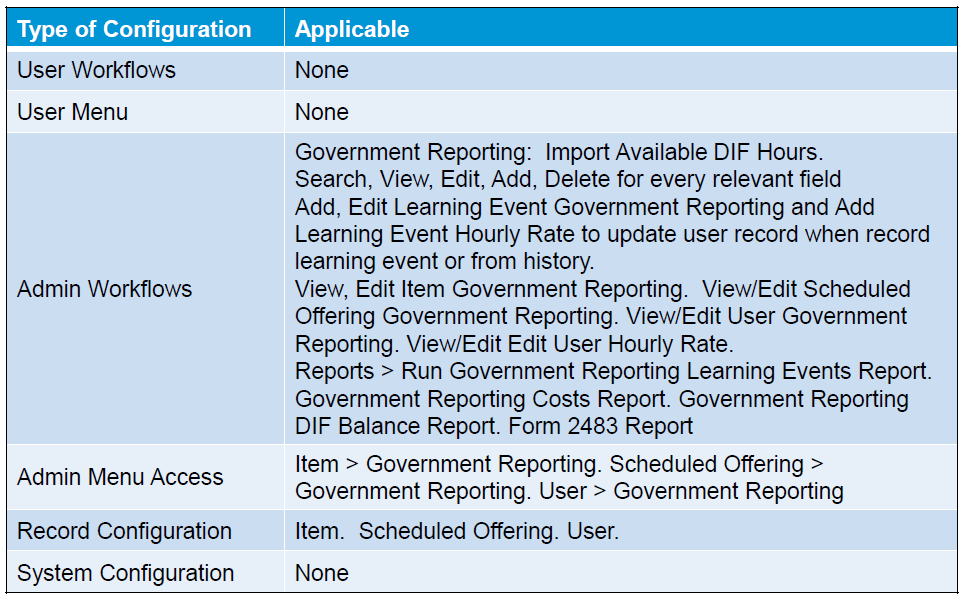 | Type of Configuration | Applicable |
|---|---|
| User Workflows | None |
| User Menu | None |
| Admin Workflows | Government Reporting: Import Available DIF Hours. Search, View, Edit, Add, Delete for every relevant field Add, Edit Learning Event Government Reporting and Add Learning Event Hourly Rate to update user record when record learning event or from history. View, Edit Item Government Reporting. View/Edit Scheduled Offering Government Reporting. View/Edit User Government Reporting. View/Edit Edit User Hourly Rate. Reports > Run Government Reporting Learning Events Report. Government Reporting Costs Report. Government Reporting DIF Balance Report. Form 2483 Report |
| Admin Menu Access | Item > Government Reporting. Scheduled Offering > Government Reporting. User > Government Reporting |
| Record Configuration | Item. Scheduled Offering. User. |
| System Configuration | None |